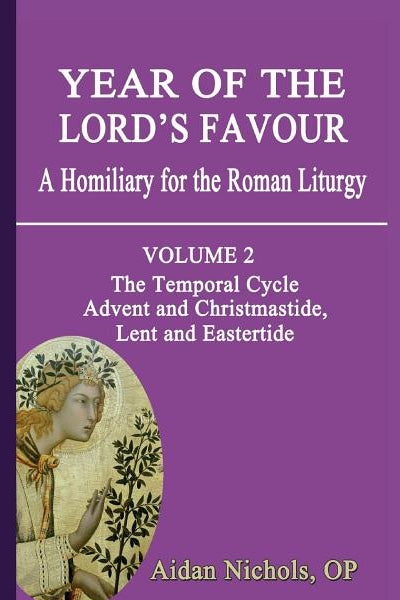 YEAR OF THE LORD'S FAVOUR

A Homiliary for the Roman Liturgy

VOLUME 2

The Temporal Cycle
Advent and Christmastide,
Lent and Eastertide

Aidan Nichols, OP